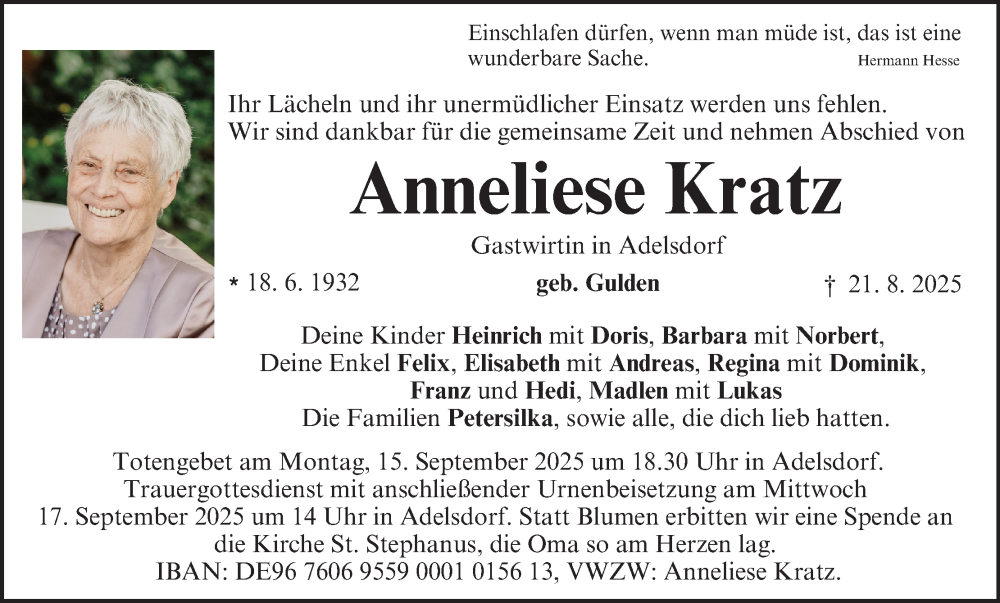 Einschlafen dürfen, wenn man müde ist, das ist eine wunderbare Sache. Hermann Hesse

Ihr Lächeln und ihr unermüdlicher Einsatz werden uns fehlen. Wir sind dankbar für die gemeinsame Zeit und nehmen Abschied von

Anneliese Kratz

Gastwirtin in Adelsdorf

* 18. 6. 1932 geb. Gulden † 21. 8. 2025

Deine Kinder Heinrich mit Doris, Barbara mit Norbert,
Deine Enkel Felix, Elisabeth mit Andreas, Regina mit Dominik,
Franz und Hedi, Madlen mit Lukas
Die Familien Petersilka, sowie alle, die dich lieb hatten.

Totengebet am Montag, 15. September 2025 um 18.30 Uhr in Adelsdorf. Trauergottesdienst mit anschließender Urnenbeisetzung am Mittwoch 17. September 2025 um 14 Uhr in Adelsdorf. Statt Blumen erbitten wir eine Spende an die Kirche St. Stephanus, die Oma so am Herzen lag.
IBAN: DE96 7606 9559 0001 0156 13, VWZW: Anneliese Kratz.